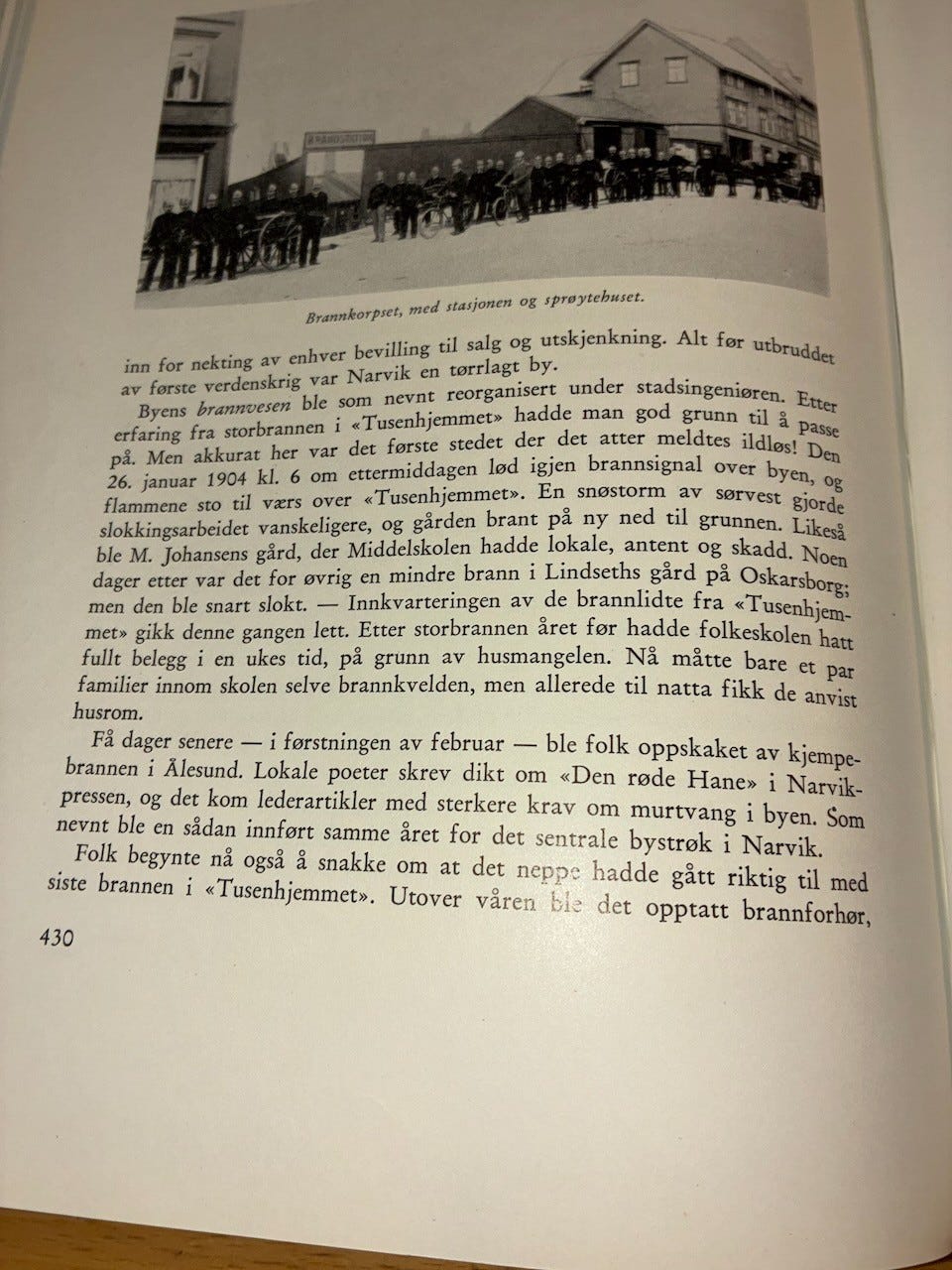 Brannkorpset, med stasjonen og sprøytehuset.

inn for nekting av enhver bevilling til salg og utskjenkning. Alt før utbruddet av første verdenskrig var Narvik en tørrlagt by.

Byens brannvesen ble som nevnt reorganisert under stadsingeniøren. Etter erfaring fra storbrannen i «Tusenhjemmet» hadde man god grunn til å passe på. Men akkurat her var det første stedet der det atter meldtes ildløs! Den 26. januar 1904 kl. 6 om ettermiddagen lød igjen brannsignal over byen, og flammene sto til værs over «Tusenhjemmet». En snøstorm av sørvest gjorde slokkingsarbeidet vanskeligere, og gården brant på ny ned til grunnen. Likeså ble M. Johansens gård, der Middelskolen hadde lokale, antent og skadd. Noen dager etter var det for øvrig en mindre brann i Lindseths gård på Oskarsborg; men den ble snart slokt. — Innkvarteringen av de brannlidte fra «Tusenhjemmet» gikk denne gangen lett. Etter storbrannen året før hadde folkeskolen hatt fullt belegg i en ukes tid, på grunn av husmangelen. Nå måtte bare et par familier innom skolen selve brannkvelden, men allerede til natta fikk de anvist husrom.

Få dager senere — i førstningen av februar — ble folk oppskaket av kjempebrannen i Ålesund. Lokale poeter skrev dikt om «Den røde Hane» i Narvikpressen, og det kom lederartikler med sterkere krav om murtvang i byen. Som nevnt ble en sådan innført samme året for det sentrale bystrøk i Narvik.

Folk begynte nå også å snakke om at det neppe hadde gått riktig til med siste brannen i «Tusenhjemmet». Utover våren ble det opptatt brannforhør,

430